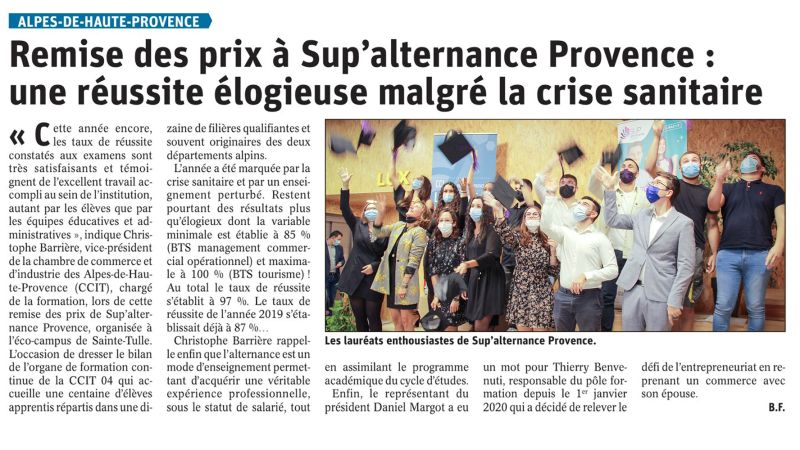 ALPES-DE-HAUTE-PROVENCE

Remise des prix à Sup'alternance Provence : une réussite élogieuse malgré la crise sanitaire

« Cette année encore, les taux de réussite constatés aux examens sont très satisfaisants et témoignent de l'excellent travail accompli au sein de l'institution, autant par les élèves que par les équipes éducatives et administratives », indique Christophe Barrière, vice-président de la chambre de commerce et d'industrie des Alpes-de-Haute-Provence (CCIT), chargé de la formation, lors de cette remise des prix de Sup'alternance Provence, organisée à l'éco-campus de Sainte-Tulle. L'occasion de dresser le bilan de l'organe de formation continue de la CCIT 04 qui accueille une centaine d'élèves apprentis répartis dans une dizaine de filières qualifiantes et souvent originaires des deux départements alpins.

L'année a été marquée par la crise sanitaire et par un enseignement perturbé. Restent pourtant des résultats plus qu'élogieux dont la variable minimale est établie à 85 % (BTS management commercial opérationnel) et maximale à 100 % (BTS tourisme) ! Au total le taux de réussite s'établit à 97 %. Le taux de réussite de l'année 2019 s'établissait déjà à 87 %…

Christophe Barrière rappelle enfin que l'alternance est un mode d'enseignement permettant d'acquérir une véritable expérience professionnelle, sous le statut de salarié, tout en assimilant le programme académique du cycle d'études.

Enfin, le représentant du président Daniel Margot a eu un mot pour Thierry Benvenuti, responsable du pôle formation depuis le 1er janvier 2020 qui a décidé de relever le défi de l'entrepreneuriat en reprenant un commerce avec son épouse.

B.F.

Les lauréats enthousiastes de Sup'alternance Provence.